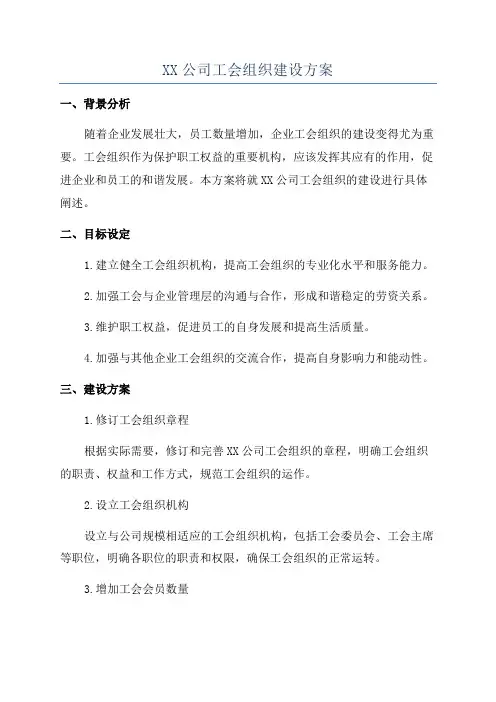 XX 公司工会组织建设方案

一、背景分析

随着企业发展壮大，员工数量增加，企业工会组织的建设变得尤为重要。工会组织作为保护职工权益的重要机构，应该发挥其应有的作用，促进企业和员工的和谐发展。本方案将就 XX 公司工会组织的建设进行具体阐述。

二、目标设定

1.建立健全工会组织机构，提高工会组织的专业化水平和服务能力。

2.加强工会与企业管理层的沟通与合作，形成和谐稳定的劳资关系。

3.维护职工权益，促进员工的自身发展和提高生活质量。

4.加强与其他企业工会组织的交流合作，提高自身影响力和能动性。

三、建设方案

1.修订工会组织章程

根据实际需要，修订和完善 XX 公司工会组织的章程，明确工会组织的职责、权益和工作方式，规范工会组织的运作。

2.设立工会组织机构

设立与公司规模相适应的工会组织机构，包括工会委员会、工会主席等职位，明确各职位的职责和权限，确保工会组织的正常运转。

3.增加工会会员数量